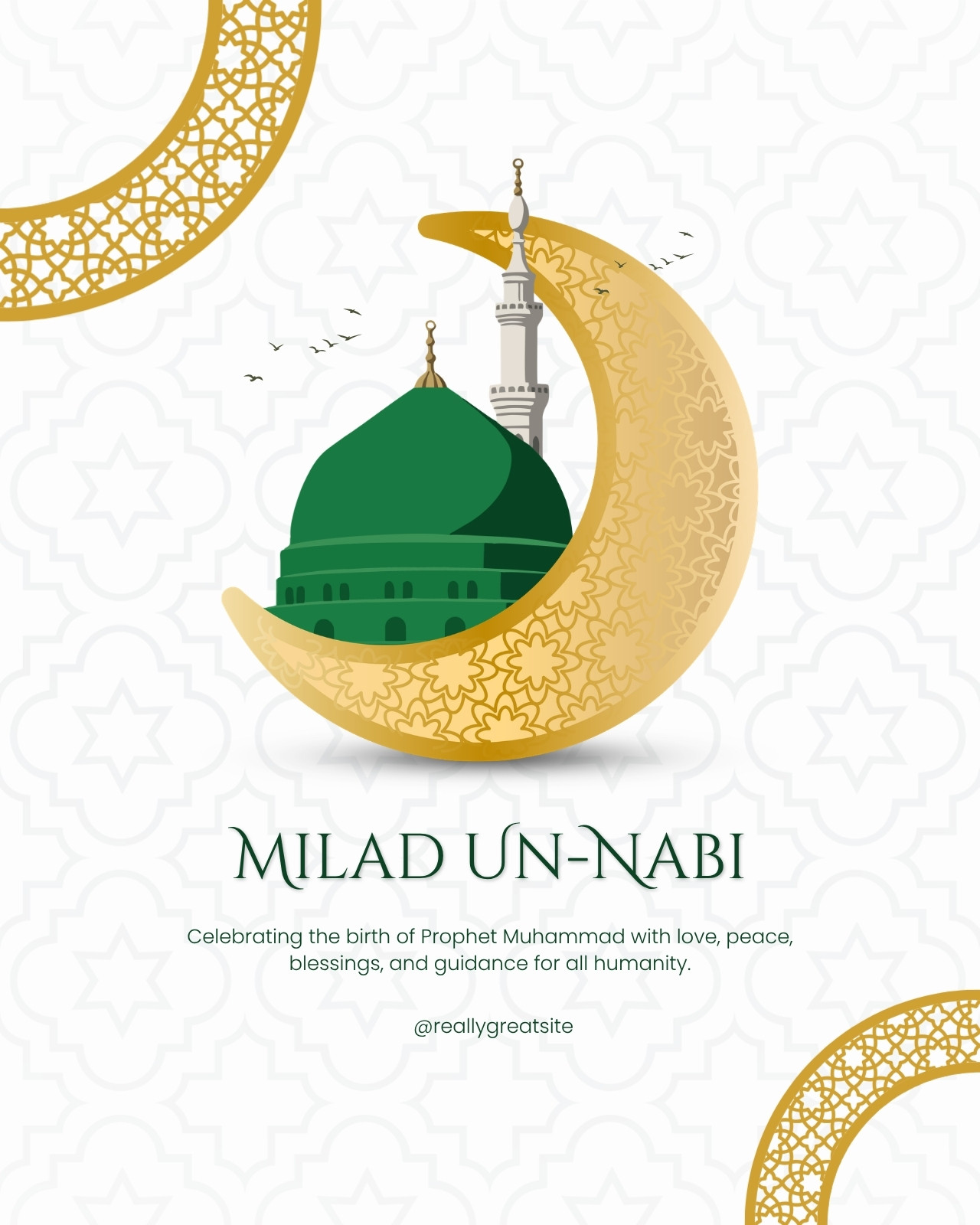 MILAD UN-NABI

Celebrating the birth of Prophet Muhammad with love, peace, blessings, and guidance for all humanity.

@reallygreatsite